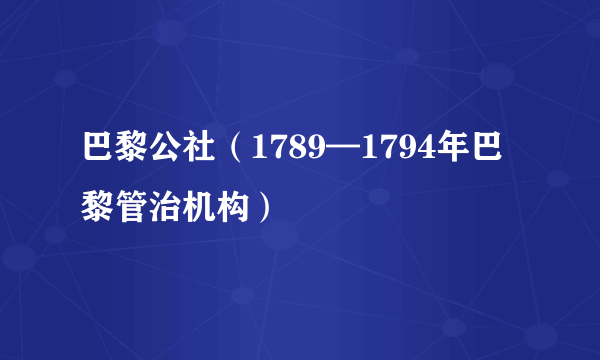 巴黎公社（1789—1794年巴黎管治机构）